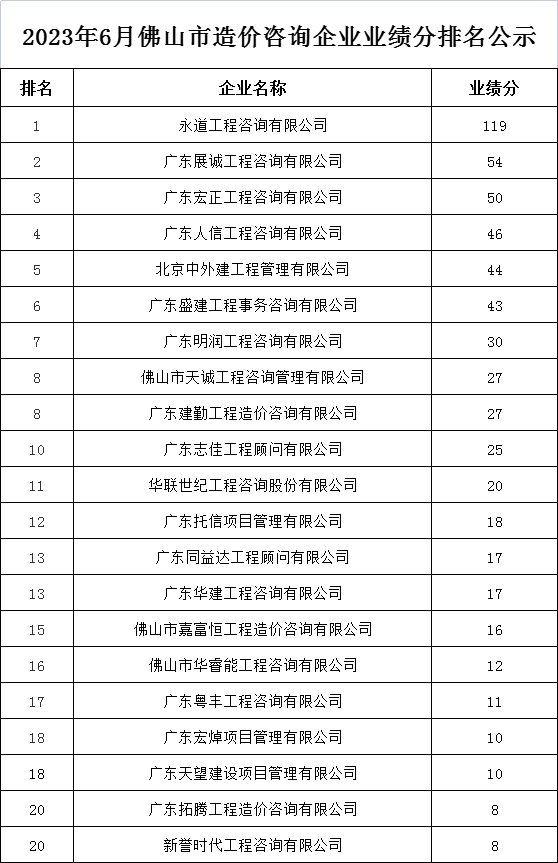 2023年6月佛山市造价咨询企业业绩分排名公示

| 排名 | 企业名称 | 业绩分 |
|---|---|---|
| 1 | 永道工程咨询有限公司 | 119 |
| 2 | 广东展诚工程咨询有限公司 | 54 |
| 3 | 广东宏正工程咨询有限公司 | 50 |
| 4 | 广东人信工程咨询有限公司 | 46 |
| 5 | 北京中外建工程管理有限公司 | 44 |
| 6 | 广东盛建工程事务咨询有限公司 | 43 |
| 7 | 广东明润工程咨询有限公司 | 30 |
| 8 | 佛山市天诚工程咨询管理有限公司 | 27 |
| 8 | 广东建勤工程造价咨询有限公司 | 27 |
| 10 | 广东志佳工程顾问有限公司 | 25 |
| 11 | 华联世纪工程咨询股份有限公司 | 20 |
| 12 | 广东托信项目管理有限公司 | 18 |
| 13 | 广东同益达工程顾问有限公司 | 17 |
| 13 | 广东华建工程咨询有限公司 | 17 |
| 15 | 佛山市嘉富恒工程造价咨询有限公司 | 16 |
| 16 | 佛山市华睿能工程咨询有限公司 | 12 |
| 17 | 广东粤丰工程咨询有限公司 | 11 |
| 18 | 广东宏焯项目管理有限公司 | 10 |
| 18 | 广东天望建设项目管理有限公司 | 10 |
| 20 | 广东拓腾工程造价咨询有限公司 | 8 |
| 20 | 新誉时代工程咨询有限公司 | 8 |